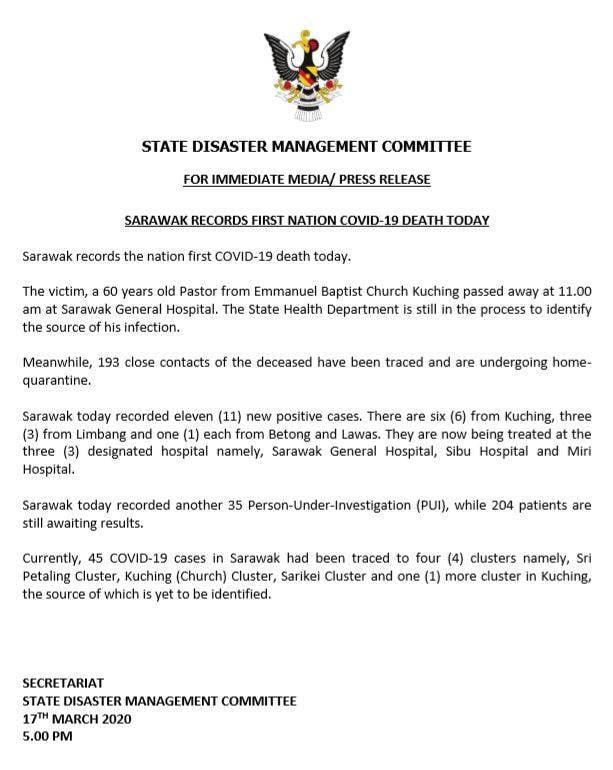 STATE DISASTER MANAGEMENT COMMITTEE

FOR IMMEDIATE MEDIA/ PRESS RELEASE

SARAWAK RECORDS FIRST NATION COVID-19 DEATH TODAY

Sarawak records the nation first COVID-19 death today.

The victim, a 60 years old Pastor from Emmanuel Baptist Church Kuching passed away at 11.00 am at Sarawak General Hospital. The State Health Department is still in the process to identify the source of his infection.

Meanwhile, 193 close contacts of the deceased have been traced and are undergoing home-quarantine.

Sarawak today recorded eleven (11) new positive cases. There are six (6) from Kuching, three (3) from Limbang and one (1) each from Betong and Lawas. They are now being treated at the three (3) designated hospital namely, Sarawak General Hospital, Sibu Hospital and Miri Hospital.

Sarawak today recorded another 35 Person-Under-Investigation (PUI), while 204 patients are still awaiting results.

Currently, 45 COVID-19 cases in Sarawak had been traced to four (4) clusters namely, Sri Petaling Cluster, Kuching (Church) Cluster, Sarikei Cluster and one (1) more cluster in Kuching, the source of which is yet to be identified.

SECRETARIAT
STATE DISASTER MANAGEMENT COMMITTEE
17$^{TH}$ MARCH 2020
5.00 PM